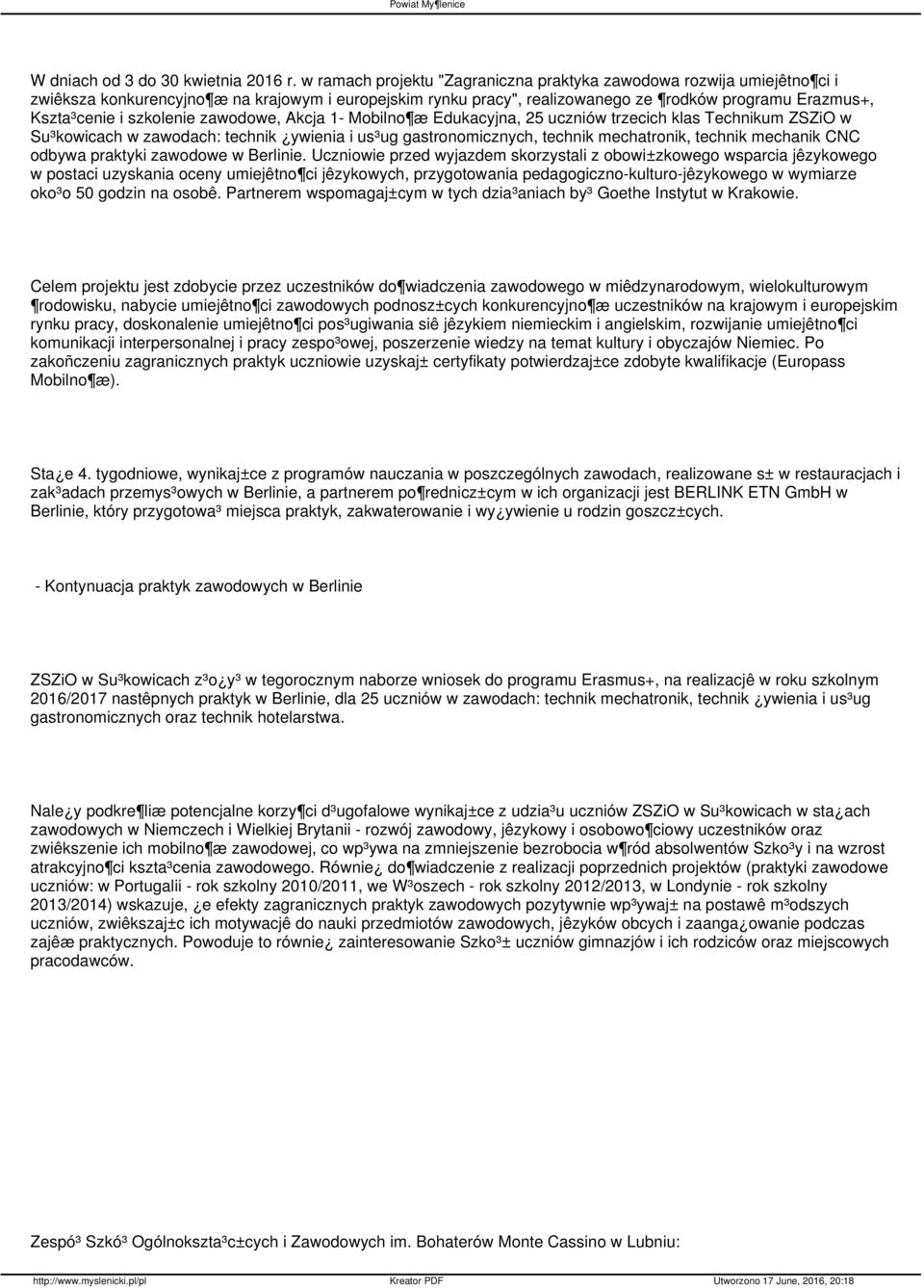 Powiat My¶lenice

W dniach od 3 do 30 kwietnia 2016 r. w ramach projektu "Zagraniczna praktyka zawodowa rozwija umiejêtno¶ci i zwiêksza konkurencyjno¶æ na krajowym i europejskim rynku pracy", realizowanego ze ¶rodków programu Erazmus+, Kszta³cenie i szkolenie zawodowe, Akcja 1- Mobilno¶æ Edukacyjna, 25 uczniów trzecich klas Technikum ZSZiO w Su³kowicach w zawodach: technik ¿ywienia i us³ug gastronomicznych, technik mechatronik, technik mechanik CNC odbywa praktyki zawodowe w Berlinie. Uczniowie przed wyjazdem skorzystali z obowi±zkowego wsparcia jêzykowego w postaci uzyskania oceny umiejêtno¶ci jêzykowych, przygotowania pedagogiczno-kulturo-jêzykowego w wymiarze oko³o 50 godzin na osobê. Partnerem wspomagaj±cym w tych dzia³aniach by³ Goethe Instytut w Krakowie.

Celem projektu jest zdobycie przez uczestników do¶wiadczenia zawodowego w miêdzynarodowym, wielokulturowym ¶rodowisku, nabycie umiejêtno¶ci zawodowych podnosz±cych konkurencyjno¶æ uczestników na krajowym i europejskim rynku pracy, doskonalenie umiejêtno¶ci pos³ugiwania siê jêzykiem niemieckim i angielskim, rozwijanie umiejêtno¶ci komunikacji interpersonalnej i pracy zespo³owej, poszerzenie wiedzy na temat kultury i obyczajów Niemiec. Po zakoñczeniu zagranicznych praktyk uczniowie uzyskaj± certyfikaty potwierdzaj±ce zdobyte kwalifikacje (Europass Mobilno¶æ).

Sta¿e 4. tygodniowe, wynikaj±ce z programów nauczania w poszczególnych zawodach, realizowane s± w restauracjach i zak³adach przemys³owych w Berlinie, a partnerem po¶rednicz±cym w ich organizacji jest BERLINK ETN GmbH w Berlinie, który przygotowa³ miejsca praktyk, zakwaterowanie i wy¿ywienie u rodzin goszcz±cych.

- Kontynuacja praktyk zawodowych w Berlinie

ZSZiO w Su³kowicach z³o¿y³ w tegorocznym naborze wniosek do programu Erasmus+, na realizacjê w roku szkolnym 2016/2017 nastêpnych praktyk w Berlinie, dla 25 uczniów w zawodach: technik mechatronik, technik ¿ywienia i us³ug gastronomicznych oraz technik hotelarstwa.

Nale¿y podkre¶liæ potencjalne korzy¶ci d³ugofalowe wynikaj±ce z udzia³u uczniów ZSZiO w Su³kowicach w sta¿ach zawodowych w Niemczech i Wielkiej Brytanii - rozwój zawodowy, jêzykowy i osobowo¶ciowy uczestników oraz zwiêkszenie ich mobilno¶æ zawodowej, co wp³ywa na zmniejszenie bezrobocia w¶ród absolwentów Szko³y i na wzrost atrakcyjno¶ci kszta³cenia zawodowego. Równie¿ do¶wiadczenie z realizacji poprzednich projektów (praktyki zawodowe uczniów: w Portugalii - rok szkolny 2010/2011, we W³oszech - rok szkolny 2012/2013, w Londynie - rok szkolny 2013/2014) wskazuje, ¿e efekty zagranicznych praktyk zawodowych pozytywnie wp³ywaj± na postawê m³odszych uczniów, zwiêkszaj±c ich motywacjê do nauki przedmiotów zawodowych, jêzyków obcych i zaanga¿owanie podczas zajêæ praktycznych. Powoduje to równie¿ zainteresowanie Szko³± uczniów gimnazjów i ich rodziców oraz miejscowych pracodawców.

Zespó³ Szkó³ Ogólnokszta³c±cych i Zawodowych im. Bohaterów Monte Cassino w Lubniu:

http://www.myslenicki.pl/pl Kreator PDF Utworzono 17 June, 2016, 20:18